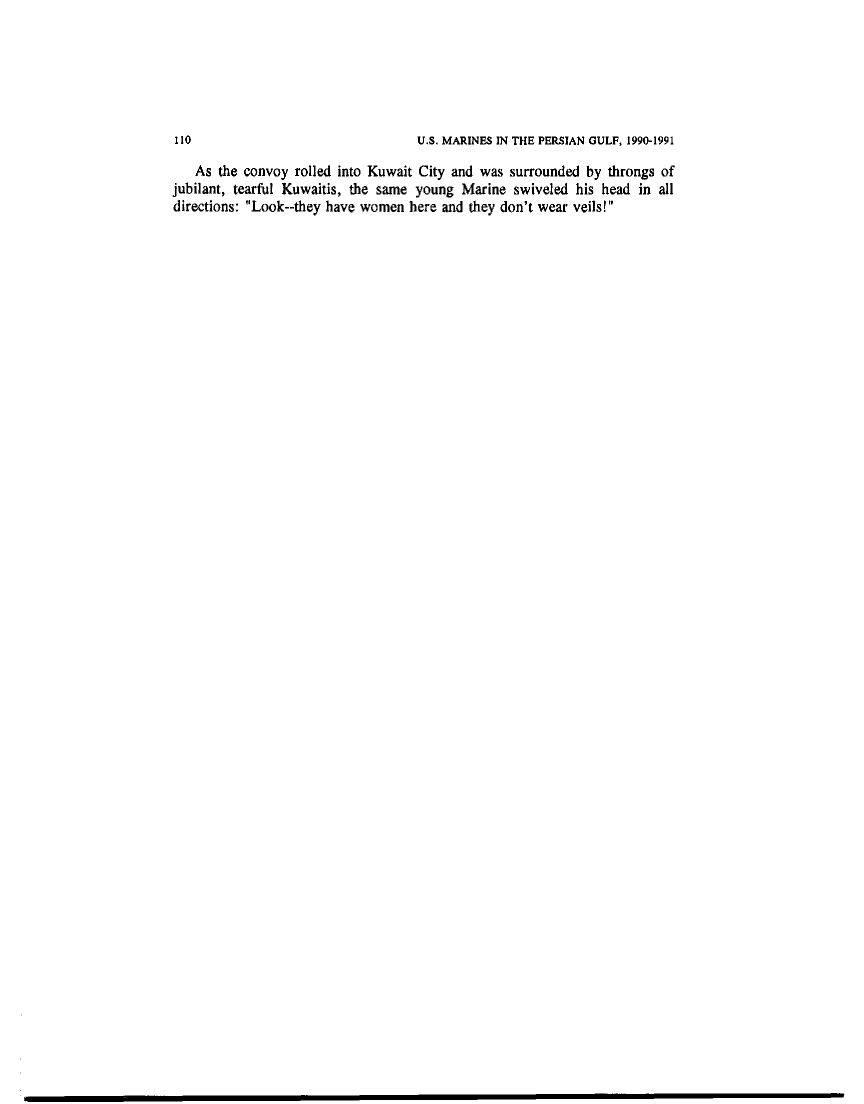 110 U.S. MARINES IN THE PERSIAN GULF, 1990-1991

As the convoy rolled into Kuwait City and was surrounded by throngs of jubilant, tearful Kuwaitis, the same young Marine swiveled his head in all directions: "Look--they have women here and they don't wear veils!"